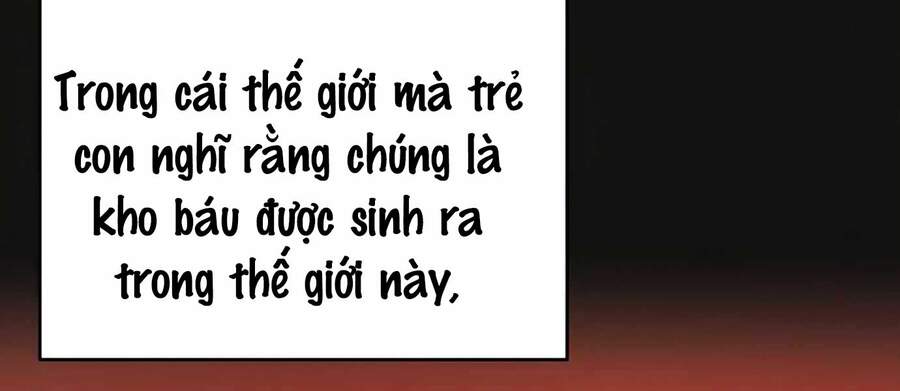 Trong cái thế giới mà trẻ con nghĩ rằng chúng là kho báu được sinh ra trong thế giới này,